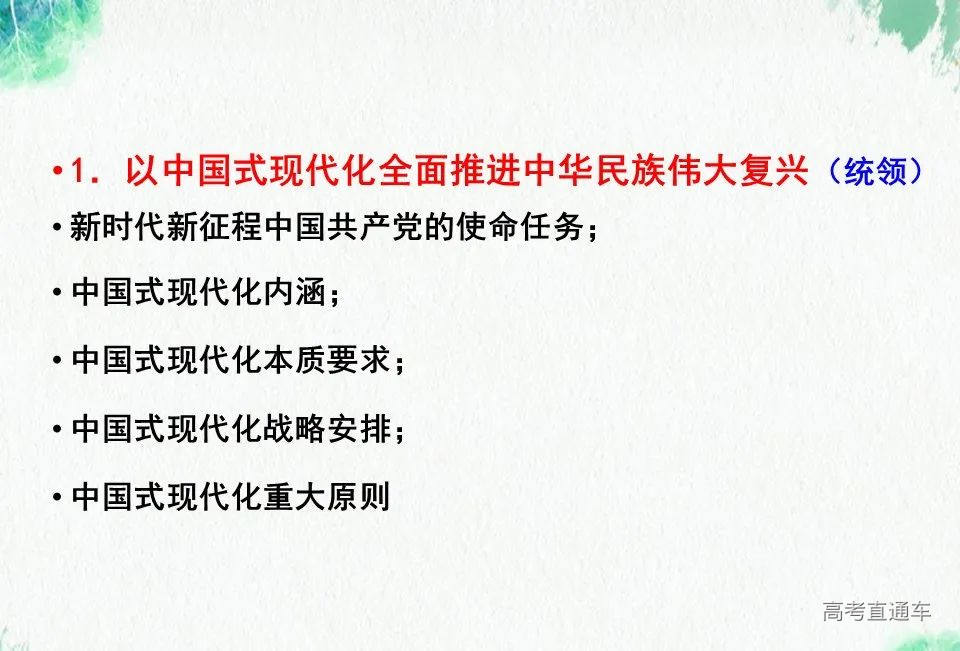 • 1.以中国式现代化全面推进中华民族伟大复兴（统领）

• 新时代新征程中国共产党的使命任务；

• 中国式现代化内涵；

• 中国式现代化本质要求；

• 中国式现代化战略安排；

• 中国式现代化重大原则

高考直通车